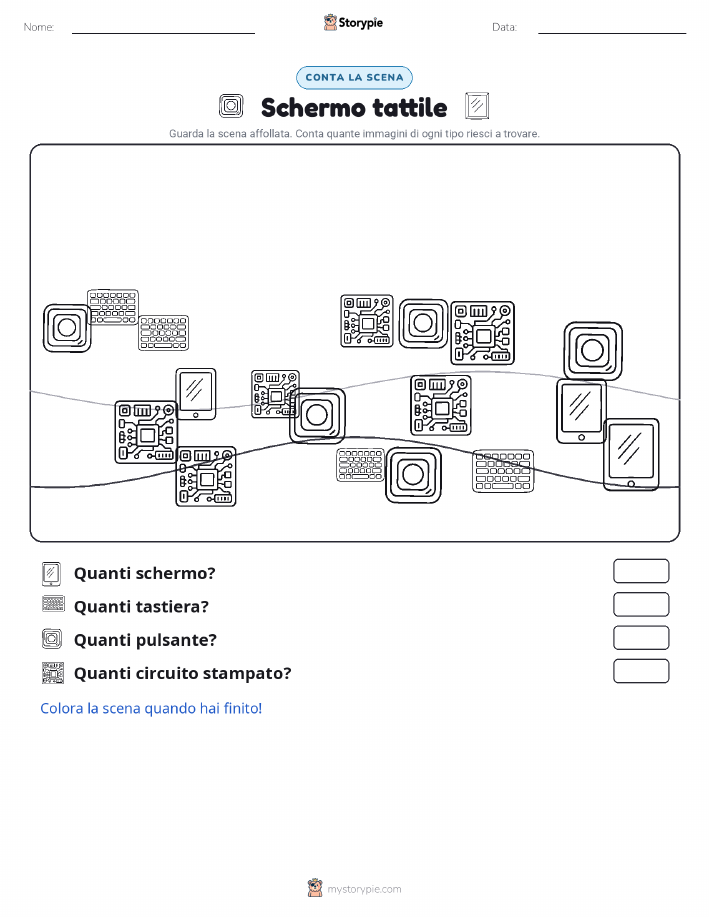 Nome:

Storypie

Data:

CONTA LA SCENA

Schermo tattile

Guarda la scena affollata. Conta quante immagini di ogni tipo riesci a trovare.

Quanti schermo?

Quanti tastiera?

Quanti pulsante?

Quanti circuito stampato?

Colora la scena quando hai finito!

mystorypie.com